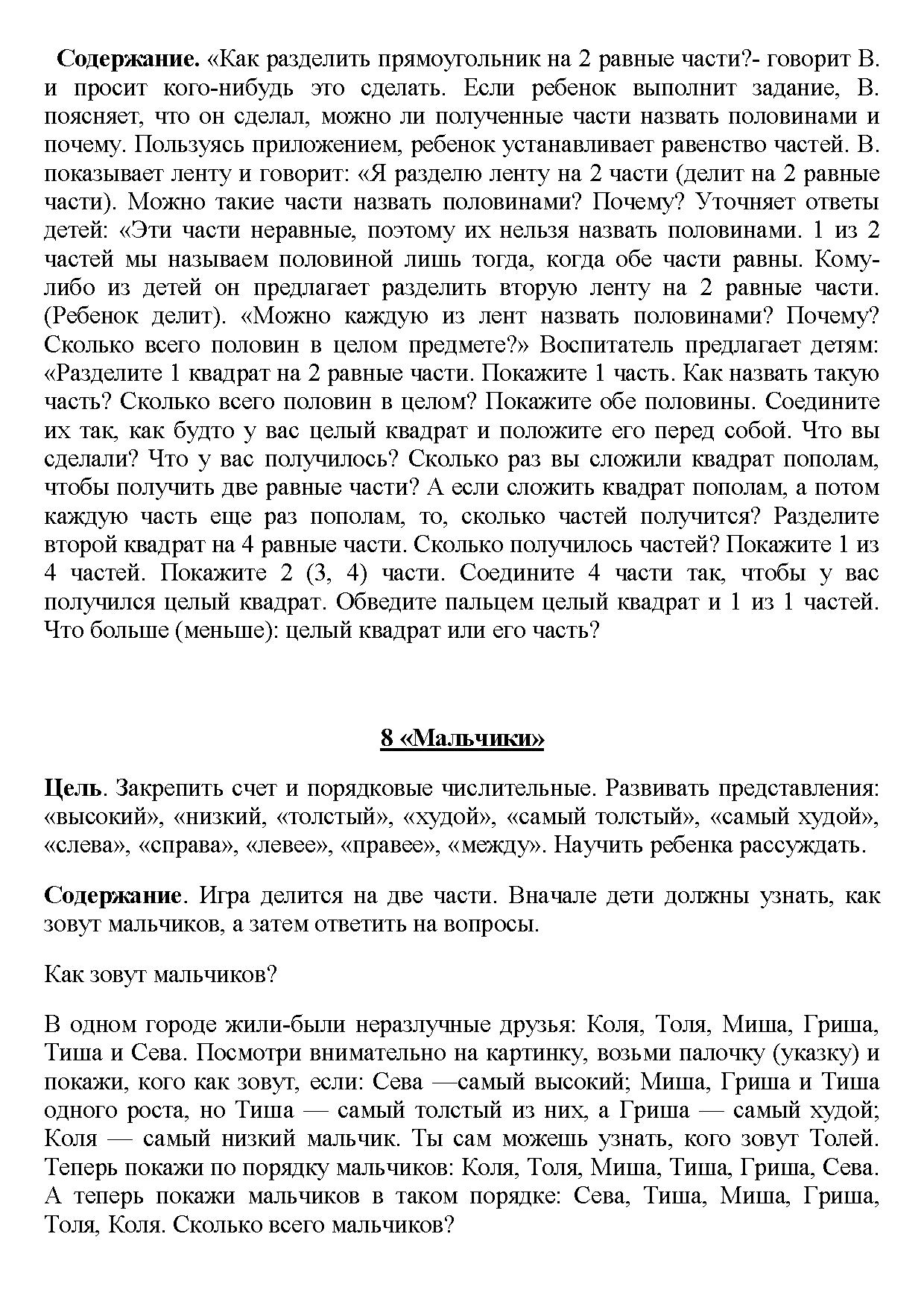 **Содержание.** «Как разделить прямоугольник на 2 равные части?- говорит В. и просит кого-нибудь это сделать. Если ребенок выполнит задание, В. поясняет, что он сделал, можно ли полученные части назвать половинами и почему. Пользуясь приложением, ребенок устанавливает равенство частей. В. показывает ленту и говорит: «Я разделю ленту на 2 части (делит на 2 равные части). Можно такие части назвать половинами? Почему? Уточняет ответы детей: «Эти части неравные, поэтому их нельзя назвать половинами. 1 из 2 частей мы называем половиной лишь тогда, когда обе части равны. Кому-либо из детей он предлагает разделить вторую ленту на 2 равные части. (Ребенок делит). «Можно каждую из лент назвать половинами? Почему? Сколько всего половин в целом предмете?» Воспитатель предлагает детям: «Разделите 1 квадрат на 2 равные части. Покажите 1 часть. Как назвать такую часть? Сколько всего половин в целом? Покажите обе половины. Соедините их так, как будто у вас целый квадрат и положите его перед собой. Что вы сделали? Что у вас получилось? Сколько раз вы сложили квадрат пополам, чтобы получить две равные части? А если сложить квадрат пополам, а потом каждую часть еще раз пополам, то, сколько частей получится? Разделите второй квадрат на 4 равные части. Сколько получилось частей? Покажите 1 из 4 частей. Покажите 2 (3, 4) части. Соедините 4 части так, чтобы у вас получился целый квадрат. Обведите пальцем целый квадрат и 1 из 1 частей. Что больше (меньше): целый квадрат или его часть?

**8 «Мальчики»**

**Цель**. Закрепить счет и порядковые числительные. Развивать представления: «высокий», «низкий, «толстый», «худой», «самый толстый», «самый худой», «слева», «справа», «левее», «правее», «между». Научить ребенка рассуждать.

**Содержание**. Игра делится на две части. Вначале дети должны узнать, как зовут мальчиков, а затем ответить на вопросы.

Как зовут мальчиков?

В одном городе жили-были неразлучные друзья: Коля, Толя, Миша, Гриша, Тиша и Сева. Посмотри внимательно на картинку, возьми палочку (указку) и покажи, кого как зовут, если: Сева —самый высокий; Миша, Гриша и Тиша одного роста, но Тиша — самый толстый из них, а Гриша — самый худой; Коля — самый низкий мальчик. Ты сам можешь узнать, кого зовут Толей. Теперь покажи по порядку мальчиков: Коля, Толя, Миша, Тиша, Гриша, Сева. А теперь покажи мальчиков в таком порядке: Сева, Тиша, Миша, Гриша, Толя, Коля. Сколько всего мальчиков?